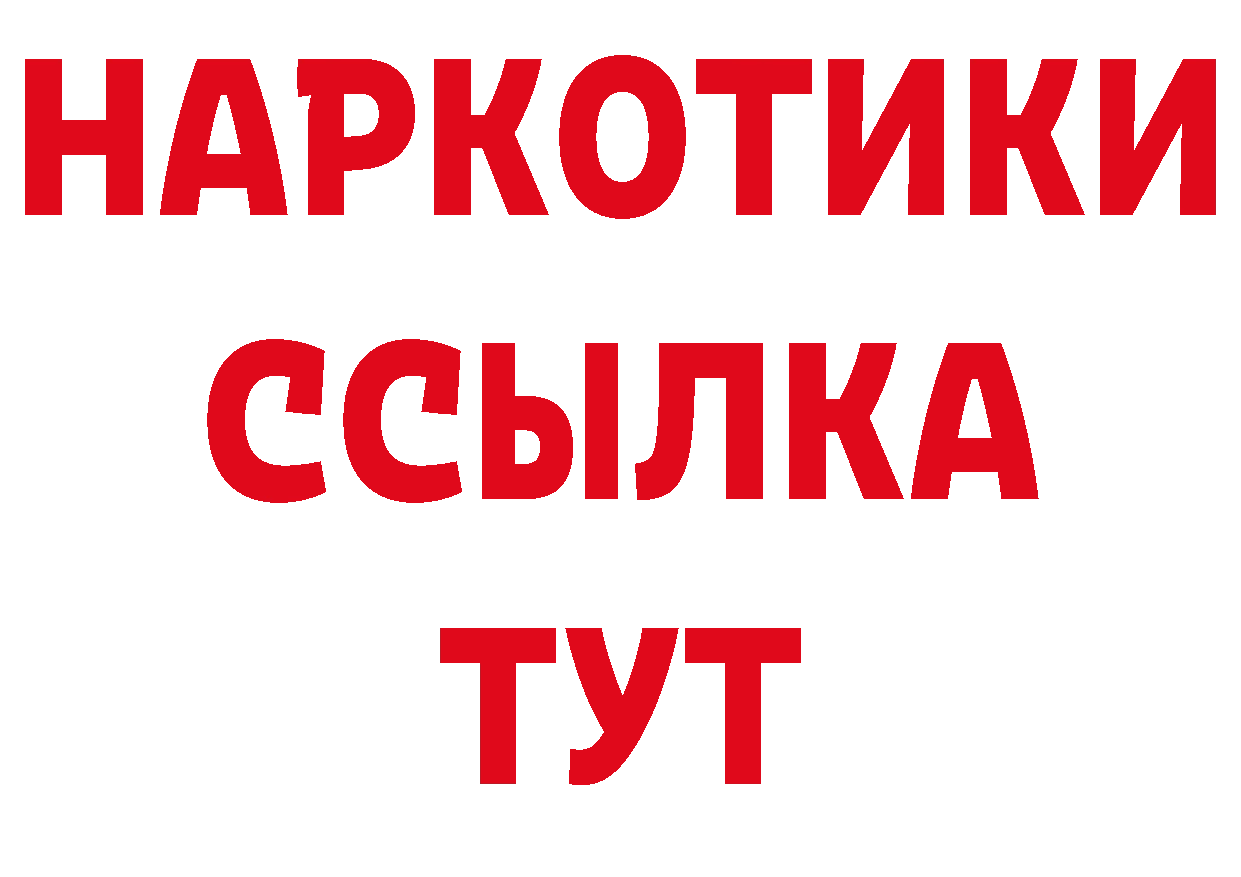 НАРКОТИКИ
ССЫЛКА
ТУТ